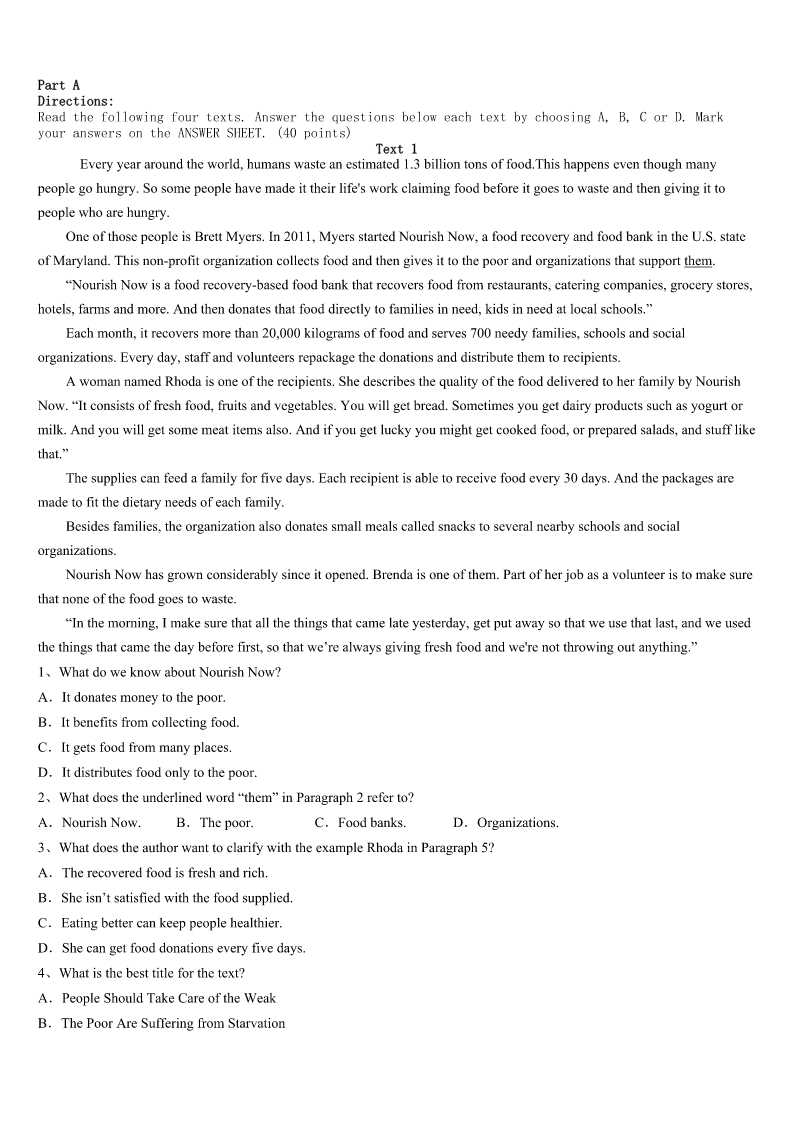 Part A
Directions:
Read the following four texts. Answer the questions below each text by choosing A, B, C or D. Mark your answers on the ANSWER SHEET. (40 points)

Text 1

Every year around the world, humans waste an estimated 1.3 billion tons of food.This happens even though many people go hungry. So some people have made it their life's work claiming food before it goes to waste and then giving it to people who are hungry.

One of those people is Brett Myers. In 2011, Myers started Nourish Now, a food recovery and food bank in the U.S. state of Maryland. This non-profit organization collects food and then gives it to the poor and organizations that support them.

“Nourish Now is a food recovery-based food bank that recovers food from restaurants, catering companies, grocery stores, hotels, farms and more. And then donates that food directly to families in need, kids in need at local schools.”

Each month, it recovers more than 20,000 kilograms of food and serves 700 needy families, schools and social organizations. Every day, staff and volunteers repackage the donations and distribute them to recipients.

A woman named Rhoda is one of the recipients. She describes the quality of the food delivered to her family by Nourish Now. “It consists of fresh food, fruits and vegetables. You will get bread. Sometimes you get dairy products such as yogurt or milk. And you will get some meat items also. And if you get lucky you might get cooked food, or prepared salads, and stuff like that.”

The supplies can feed a family for five days. Each recipient is able to receive food every 30 days. And the packages are made to fit the dietary needs of each family.

Besides families, the organization also donates small meals called snacks to several nearby schools and social organizations.

Nourish Now has grown considerably since it opened. Brenda is one of them. Part of her job as a volunteer is to make sure that none of the food goes to waste.

“In the morning, I make sure that all the things that came late yesterday, get put away so that we use that last, and we used the things that came the day before first, so that we’re always giving fresh food and we're not throwing out anything.”

1、What do we know about Nourish Now?
A．It donates money to the poor.
B．It benefits from collecting food.
C．It gets food from many places.
D．It distributes food only to the poor.

2、What does the underlined word “them” in Paragraph 2 refer to?
A．Nourish Now.　B．The poor.　C．Food banks.　D．Organizations.

3、What does the author want to clarify with the example Rhoda in Paragraph 5?
A．The recovered food is fresh and rich.
B．She isn’t satisfied with the food supplied.
C．Eating better can keep people healthier.
D．She can get food donations every five days.

4、What is the best title for the text?
A．People Should Take Care of the Weak
B．The Poor Are Suffering from Starvation